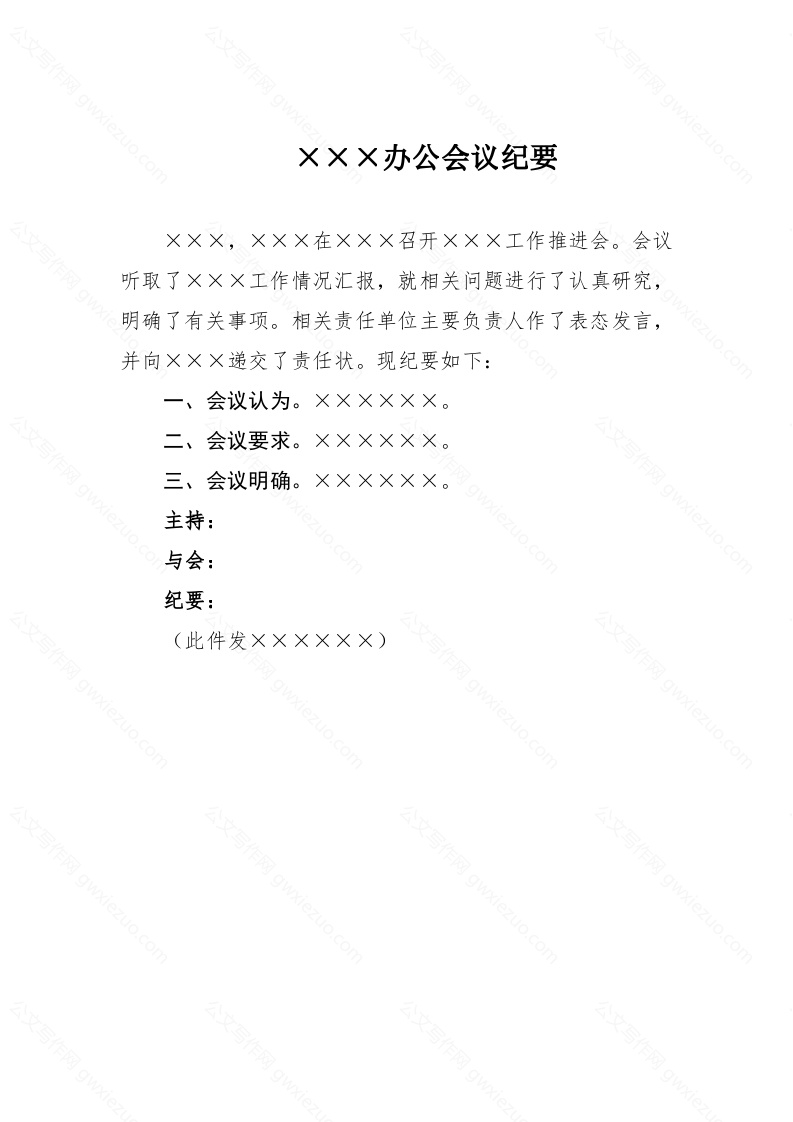 ×××办公会议纪要

×××，×××在×××召开×××工作推进会。会议听取了×××工作情况汇报，就相关问题进行了认真研究，明确了有关事项。相关责任单位主要负责人作了表态发言，并向×××递交了责任状。现纪要如下：

一、会议认为。××××××。

二、会议要求。××××××。

三、会议明确。××××××。

主持：

与会：

纪要：

（此件发××××××）

公文写作网 gwxiezuo.com